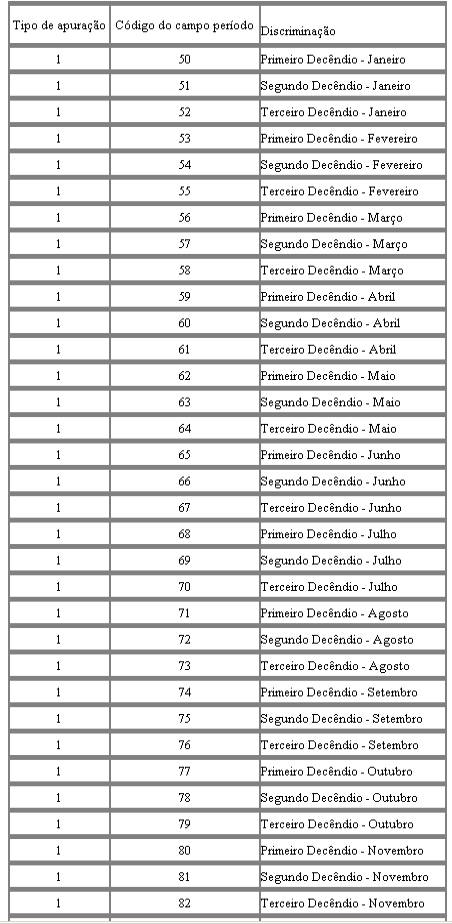 | Tipo de apuração | Código do campo período | Discriminação |
|---|---|---|
| 1 | 50 | Primeiro Decêndio - Janeiro |
| 1 | 51 | Segundo Decêndio - Janeiro |
| 1 | 52 | Terceiro Decêndio - Janeiro |
| 1 | 53 | Primeiro Decêndio - Fevereiro |
| 1 | 54 | Segundo Decêndio - Fevereiro |
| 1 | 55 | Terceiro Decêndio - Fevereiro |
| 1 | 56 | Primeiro Decêndio - Março |
| 1 | 57 | Segundo Decêndio - Março |
| 1 | 58 | Terceiro Decêndio - Março |
| 1 | 59 | Primeiro Decêndio - Abril |
| 1 | 60 | Segundo Decêndio - Abril |
| 1 | 61 | Terceiro Decêndio - Abril |
| 1 | 62 | Primeiro Decêndio - Maio |
| 1 | 63 | Segundo Decêndio - Maio |
| 1 | 64 | Terceiro Decêndio - Maio |
| 1 | 65 | Primeiro Decêndio - Junho |
| 1 | 66 | Segundo Decêndio - Junho |
| 1 | 67 | Terceiro Decêndio - Junho |
| 1 | 68 | Primeiro Decêndio - Julho |
| 1 | 69 | Segundo Decêndio - Julho |
| 1 | 70 | Terceiro Decêndio - Julho |
| 1 | 71 | Primeiro Decêndio - Agosto |
| 1 | 72 | Segundo Decêndio - Agosto |
| 1 | 73 | Terceiro Decêndio - Agosto |
| 1 | 74 | Primeiro Decêndio - Setembro |
| 1 | 75 | Segundo Decêndio - Setembro |
| 1 | 76 | Terceiro Decêndio - Setembro |
| 1 | 77 | Primeiro Decêndio - Outubro |
| 1 | 78 | Segundo Decêndio - Outubro |
| 1 | 79 | Terceiro Decêndio - Outubro |
| 1 | 80 | Primeiro Decêndio - Novembro |
| 1 | 81 | Segundo Decêndio - Novembro |
| 1 | 82 | Terceiro Decêndio - Novembro |